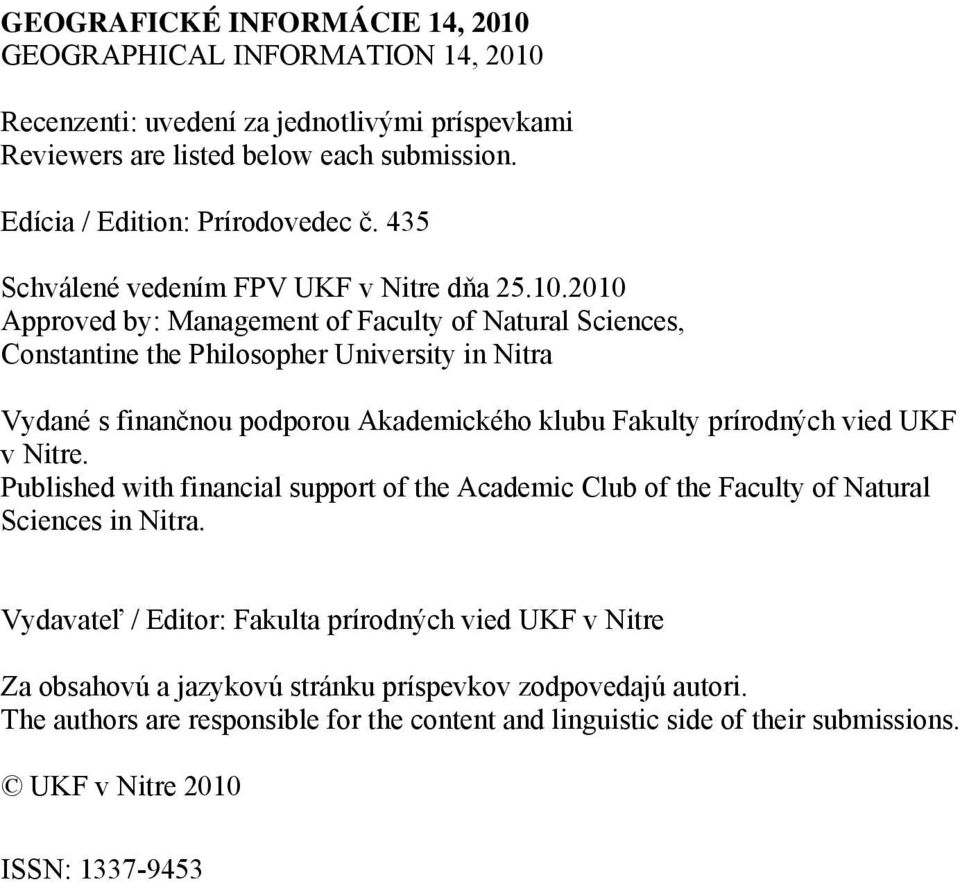 GEOGRAFICKÉ INFORMÁCIE 14, 2010
GEOGRAPHICAL INFORMATION 14, 2010

Recenzenti: uvedení za jednotlivými príspevkami
Reviewers are listed below each submission.

Edícia / Edition: Prírodovedec č. 435

Schválené vedením FPV UKF v Nitre dňa 25.10.2010
Approved by: Management of Faculty of Natural Sciences, Constantine the Philosopher University in Nitra

Vydané s finančnou podporou Akademického klubu Fakulty prírodných vied UKF v Nitre.
Published with financial support of the Academic Club of the Faculty of Natural Sciences in Nitra.

Vydavateľ / Editor: Fakulta prírodných vied UKF v Nitre

Za obsahovú a jazykovú stránku príspevkov zodpovedajú autori.
The authors are responsible for the content and linguistic side of their submissions.

© UKF v Nitre 2010

ISSN: 1337-9453